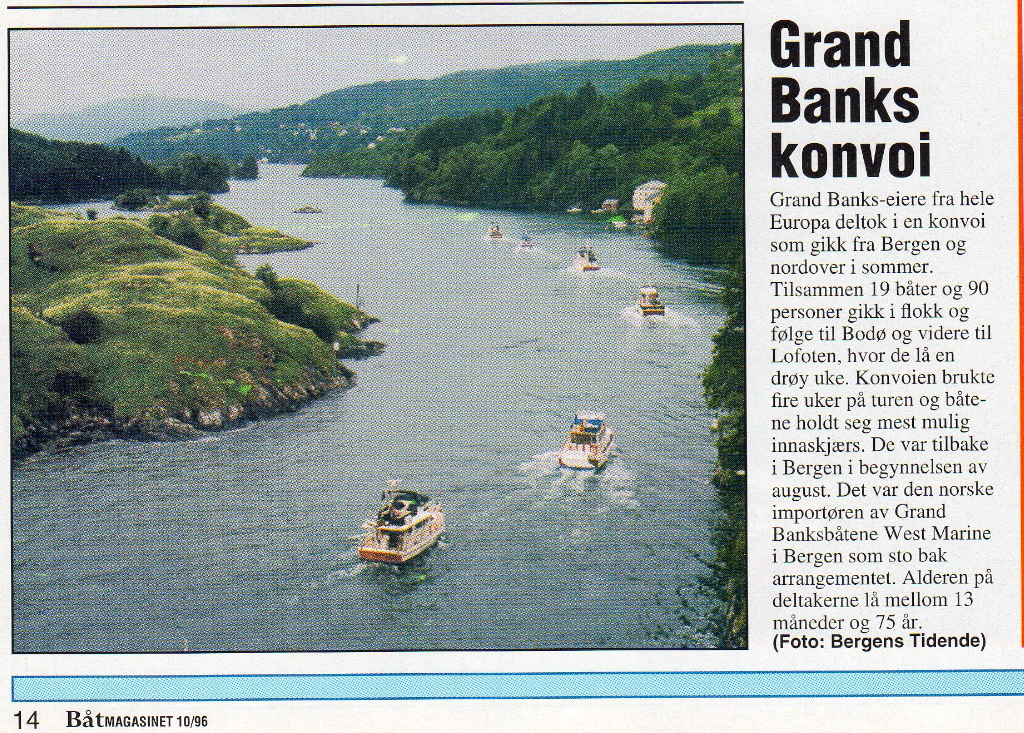 Grand Banks konvoi

Grand Banks-eiere fra hele Europa deltok i en konvoi som gikk fra Bergen og nordover i sommer. Tilsammen 19 båter og 90 personer gikk i flokk og følge til Bodø og videre til Lofoten, hvor de lå en drøy uke. Konvoien brukte fire uker på turen og båtene holdt seg mest mulig innaskjærs. De var tilbake i Bergen i begynnelsen av august. Det var den norske importøren av Grand Banksbåtene West Marine i Bergen som sto bak arrangementet. Alderen på deltakerne lå mellom 13 måneder og 75 år.
(Foto: Bergens Tidende)

14 BåtMAGASINET 10/96